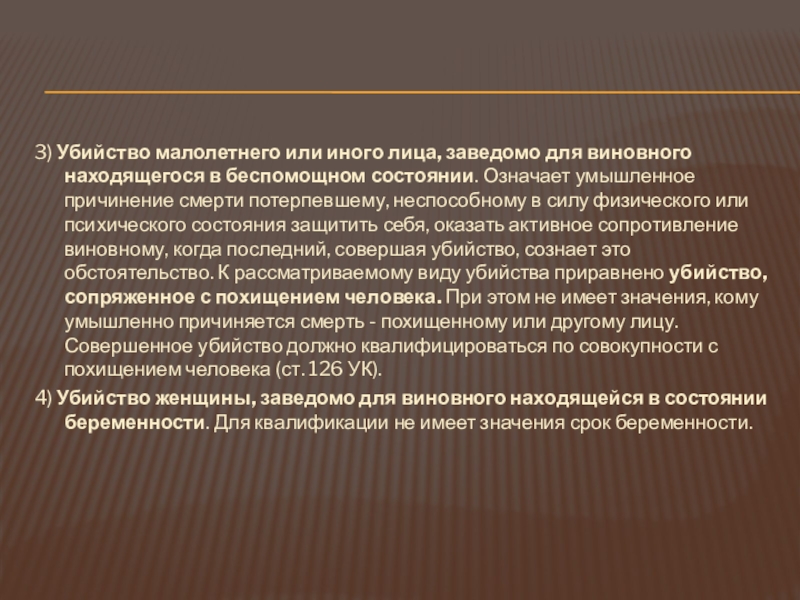 3) Убийство малолетнего или иного лица, заведомо для виновного находящегося в беспомощном состоянии. Означает умышленное причинение смерти потерпевшему, неспособному в силу физического или психического состояния защитить себя, оказать активное сопротивление виновному, когда последний, совершая убийство, сознает это обстоятельство. К рассматриваемому виду убийства приравнено убийство, сопряженное с похищением человека. При этом не имеет значения, кому умышленно причиняется смерть - похищенному или другому лицу. Совершенное убийство должно квалифицироваться по совокупности с похищением человека (ст. 126 УК).

4) Убийство женщины, заведомо для виновного находящейся в состоянии беременности. Для квалификации не имеет значения срок беременности.